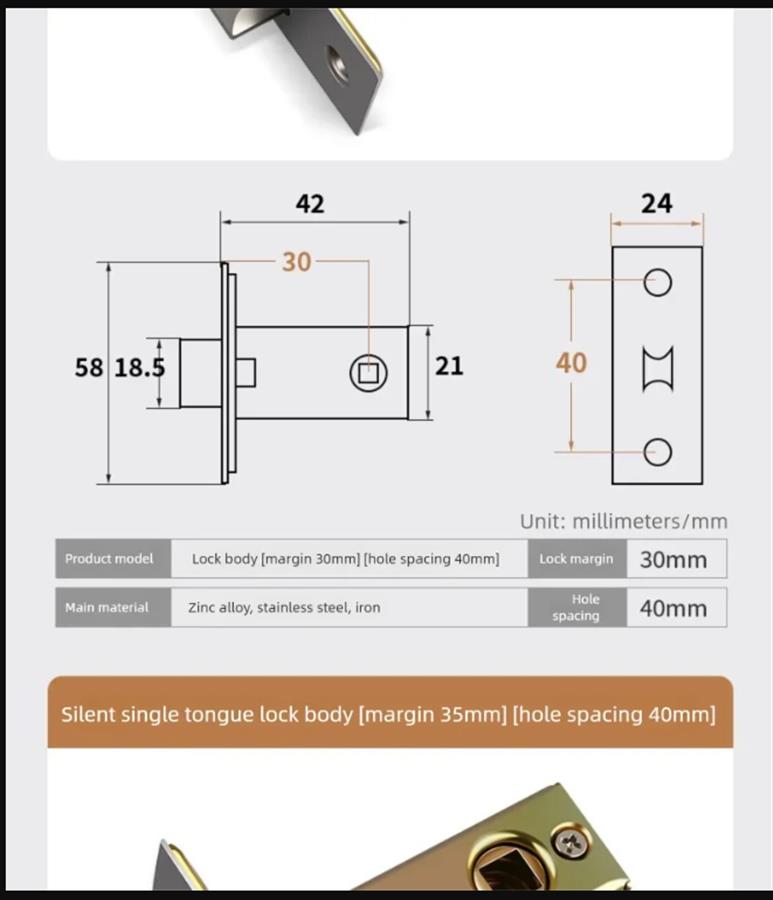 42

30

58 18.5

21

24

40

Unit: millimeters/mm

| Product model | Lock body [margin 30mm] [hole spacing 40mm] | Lock margin | 30mm |
|---|---|---|---|
| Main material | Zinc alloy, stainless steel, iron | Hole spacing | 40mm |

Silent single tongue lock body [margin 35mm] [hole spacing 40mm]